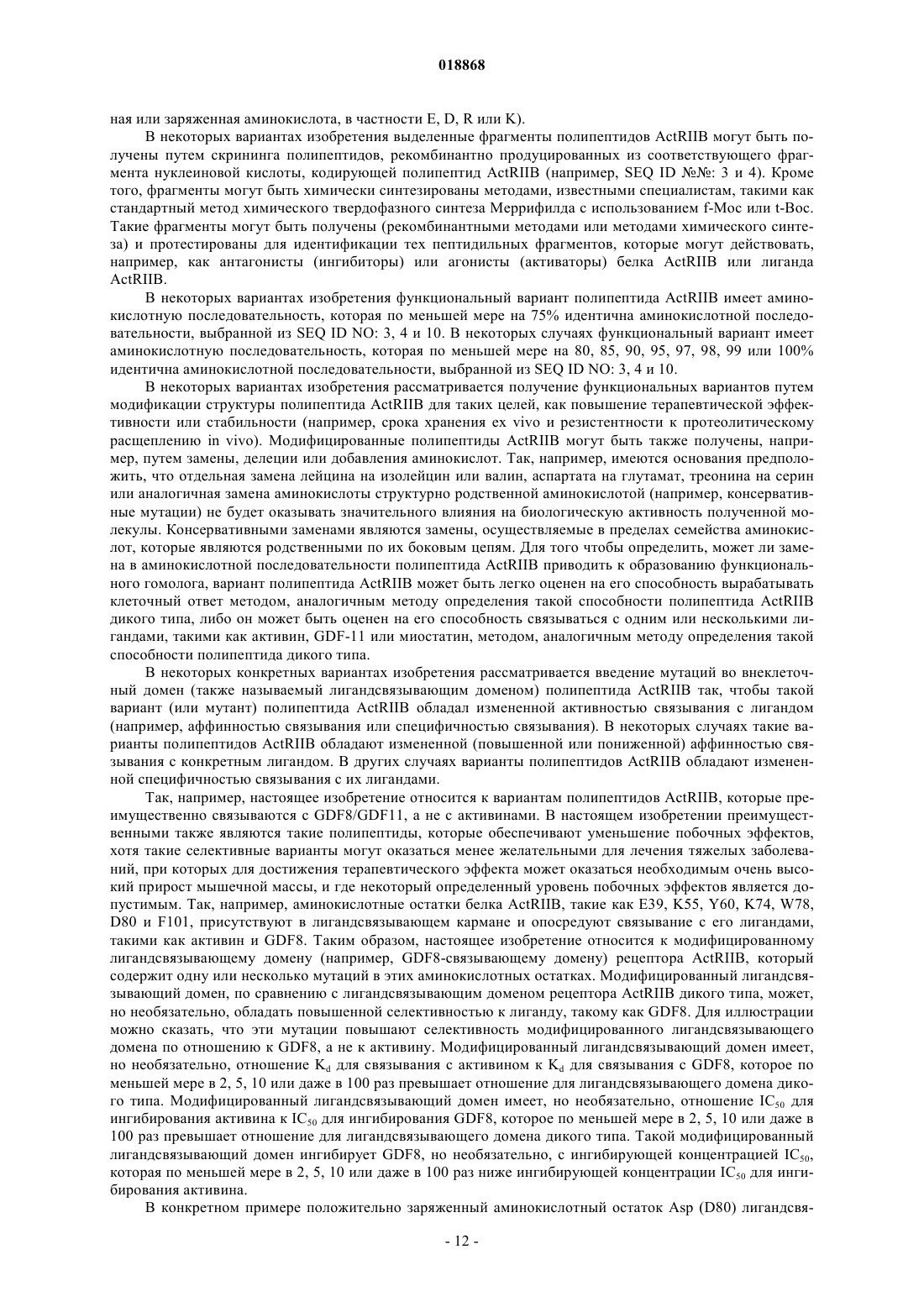 018868

ная или заряженная аминокислота, в частности E, D, R или K).

В некоторых вариантах изобретения выделенные фрагменты полипептидов ActRIIB могут быть получены путем скрининга полипептидов, рекомбинантно продуцированных из соответствующего фрагмента нуклеиновой кислоты, кодирующей полипептид ActRIIB (например, SEQ ID №№: 3 и 4). Кроме того, фрагменты могут быть химически синтезированы методами, известными специалистам, такими как стандартный метод химического твердофазного синтеза Меррифилда с использованием f-Moc или t-Boc. Такие фрагменты могут быть получены (рекомбинантными методами или методами химического синтеза) и протестированы для идентификации тех пептидильных фрагментов, которые могут действовать, например, как антагонисты (ингибиторы) или агонисты (активаторы) белка ActRIIB или лиганда ActRIIB.

В некоторых вариантах изобретения функциональный вариант полипептида ActRIIB имеет аминокислотную последовательность, которая по меньшей мере на 75% идентична аминокислотной последовательности, выбранной из SEQ ID NO: 3, 4 и 10. В некоторых случаях функциональный вариант имеет аминокислотную последовательность, которая по меньшей мере на 80, 85, 90, 95, 97, 98, 99 или 100% идентична аминокислотной последовательности, выбранной из SEQ ID NO: 3, 4 и 10.

В некоторых вариантах изобретения рассматривается получение функциональных вариантов путем модификации структуры полипептида ActRIIB для таких целей, как повышение терапевтической эффективности или стабильности (например, срока хранения ex vivo и резистентности к протеолитическому расщеплению in vivo). Модифицированные полипептиды ActRIIB могут быть также получены, например, путем замены, делеции или добавления аминокислот. Так, например, имеются основания предположить, что отдельная замена лейцина на изолейцин или валин, аспартата на глутамат, треонина на серин или аналогичная замена аминокислоты структурно родственной аминокислотой (например, консервативные мутации) не будет оказывать значительного влияния на биологическую активность полученной молекулы. Консервативными заменами являются замены, осуществляемые в пределах семейства аминокислот, которые являются родственными по их боковым цепям. Для того чтобы определить, может ли замена в аминокислотной последовательности полипептида ActRIIB приводить к образованию функционального гомолога, вариант полипептида ActRIIB может быть легко оценен на его способность вырабатывать клеточный ответ методом, аналогичным методу определения такой способности полипептида ActRIIB дикого типа, либо он может быть оценен на его способность связываться с одним или несколькими лигандами, такими как активин, GDF-11 или миостатин, методом, аналогичным методу определения такой способности полипептида дикого типа.

В некоторых конкретных вариантах изобретения рассматривается введение мутаций во внеклеточный домен (также называемый лигандсвязывающим доменом) полипептида ActRIIB так, чтобы такой вариант (или мутант) полипептида ActRIIB обладал измененной активностью связывания с лигандом (например, аффинностью связывания или специфичностью связывания). В некоторых случаях такие варианты полипептидов ActRIIB обладают измененной (повышенной или пониженной) аффинностью связывания с конкретным лигандом. В других случаях варианты полипептидов ActRIIB обладают измененной специфичностью связывания с их лигандами.

Так, например, настоящее изобретение относится к вариантам полипептидов ActRIIB, которые преимущественно связываются с GDF8/GDF11, а не с активинами. В настоящем изобретении преимущественными также являются такие полипептиды, которые обеспечивают уменьшение побочных эффектов, хотя такие селективные варианты могут оказаться менее желательными для лечения тяжелых заболеваний, при которых для достижения терапевтического эффекта может оказаться необходимым очень высокий прирост мышечной массы, и где некоторый определенный уровень побочных эффектов является допустимым. Так, например, аминокислотные остатки белка ActRIIB, такие как E39, K55, Y60, K74, W78, D80 и F101, присутствуют в лигандсвязывающем кармане и опосредуют связывание с его лигандами, такими как активин и GDF8. Таким образом, настоящее изобретение относится к модифицированному лигандсвязывающему домену (например, GDF8-связывающему домену) рецептора ActRIIB, который содержит одну или несколько мутаций в этих аминокислотных остатках. Модифицированный лигандсвязывающий домен, по сравнению с лигандсвязывающим доменом рецептора ActRIIB дикого типа, может, но необязательно, обладать повышенной селективностью к лиганду, такому как GDF8. Для иллюстрации можно сказать, что эти мутации повышают селективность модифицированного лигандсвязывающего домена по отношению к GDF8, а не к активину. Модифицированный лигандсвязывающий домен имеет, но необязательно, отношение $K_d$ для связывания с активином к $K_d$ для связывания с GDF8, которое по меньшей мере в 2, 5, 10 или даже в 100 раз превышает отношение для лигандсвязывающего домена дикого типа. Модифицированный лигандсвязывающий домен имеет, но необязательно, отношение $IC_{50}$ для ингибирования активина к $IC_{50}$ для ингибирования GDF8, которое по меньшей мере в 2, 5, 10 или даже в 100 раз превышает отношение для лигандсвязывающего домена дикого типа. Такой модифицированный лигандсвязывающий домен ингибирует GDF8, но необязательно, с ингибирующей концентрацией $IC_{50}$, которая по меньшей мере в 2, 5, 10 или даже в 100 раз ниже ингибирующей концентрации $IC_{50}$ для ингибирования активина.

В конкретном примере положительно заряженный аминокислотный остаток Asp (D80) лигандсвя-

- 12 -